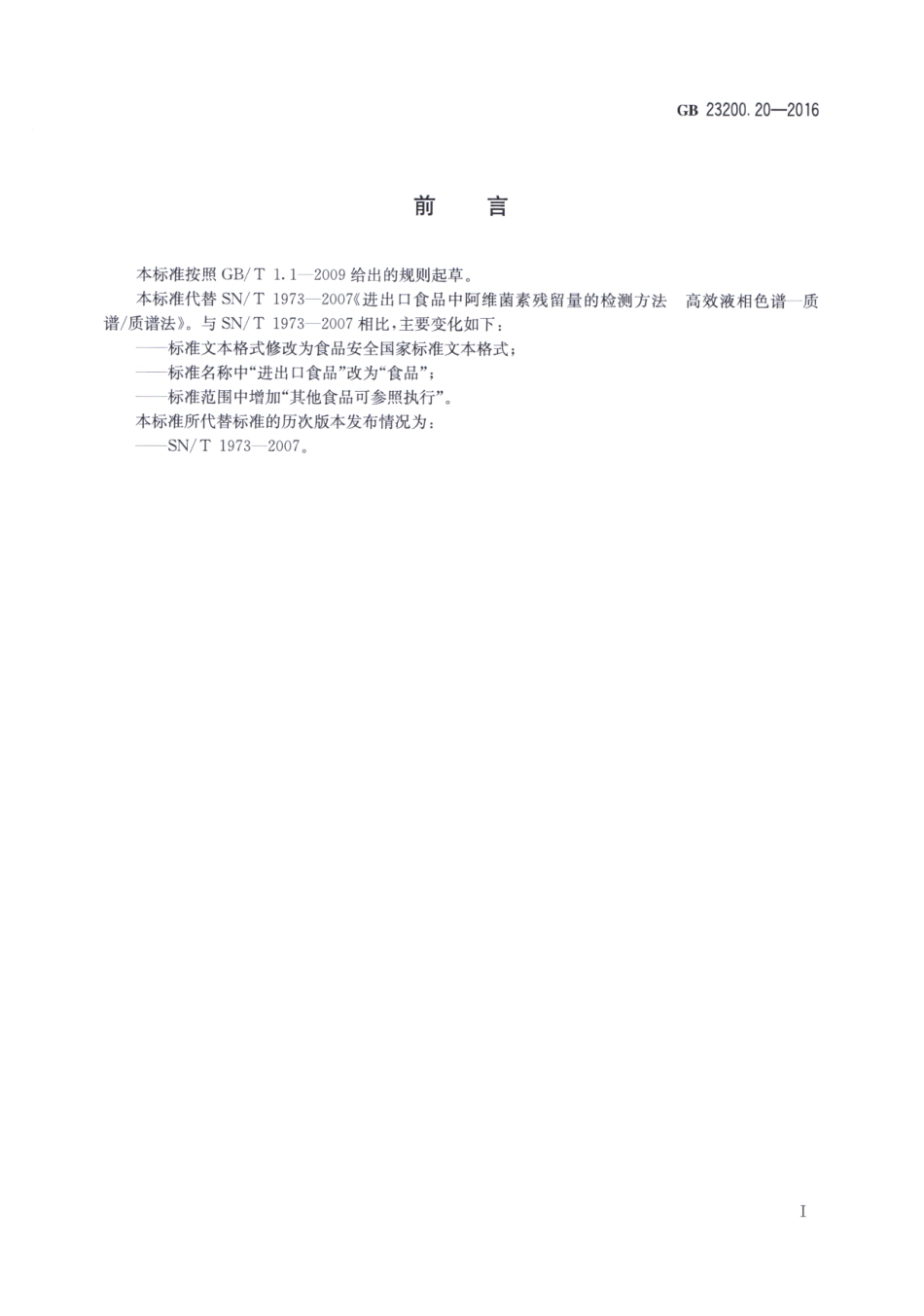 GB 23200.20—2016

前　言

本标准按照 GB/T 1.1—2009 给出的规则起草。

本标准代替 SN/T 1973—2007《进出口食品中阿维菌素残留量的检测方法　高效液相色谱—质谱/质谱法》。与 SN/T 1973—2007 相比，主要变化如下：

——标准文本格式修改为食品安全国家标准文本格式；

——标准名称中“进出口食品”改为“食品”；

——标准范围中增加“其他食品可参照执行”。

本标准所代替标准的历次版本发布情况为：

——SN/T 1973—2007。

I